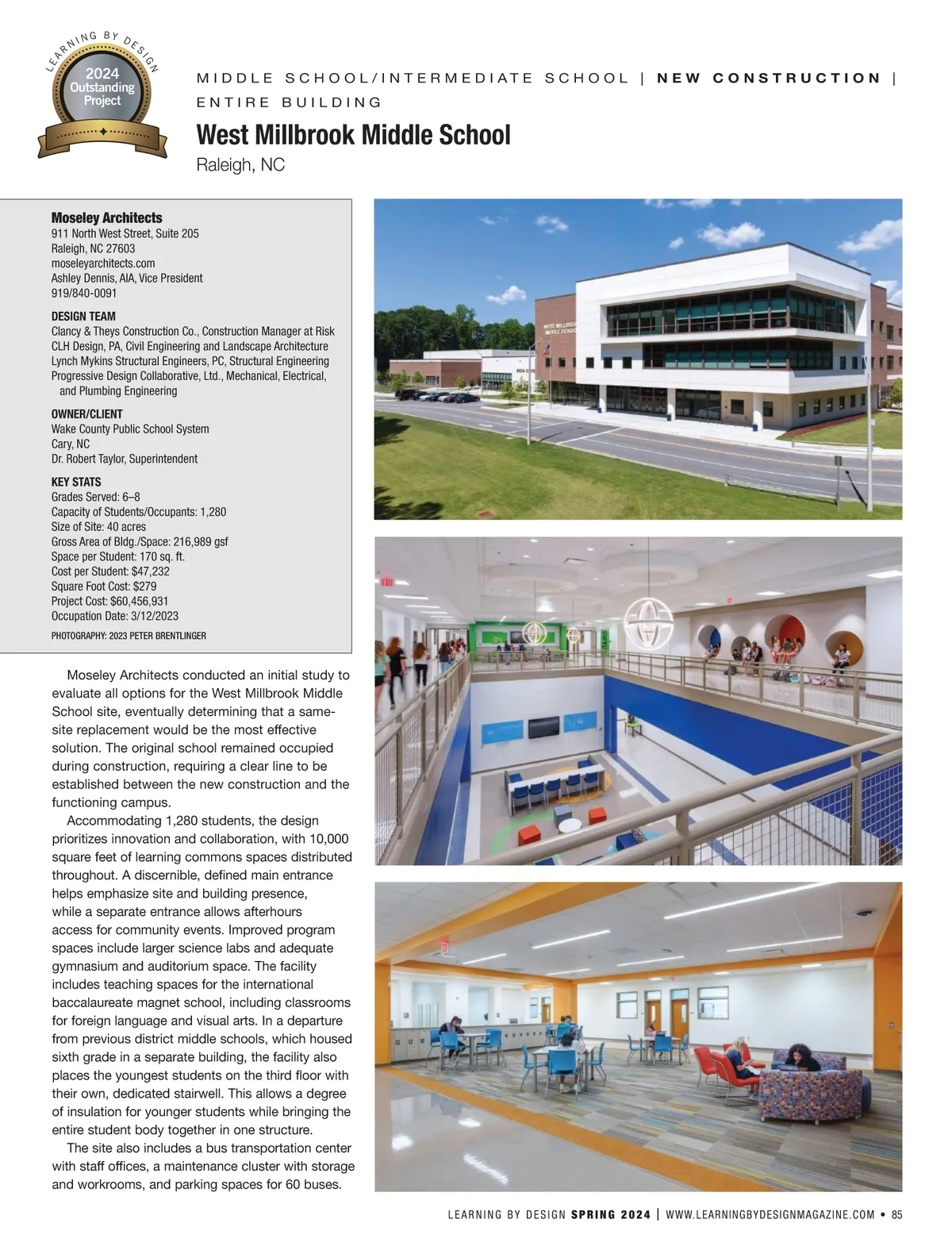 LEARNING BY DESIGN
2024
Outstanding
Project

MIDDLE SCHOOL/INTERMEDIATE SCHOOL | NEW CONSTRUCTION | ENTIRE BUILDING

West Millbrook Middle School
Raleigh, NC

Moseley Architects
911 North West Street, Suite 205
Raleigh, NC 27603
moseleyarchitects.com
Ashley Dennis, AIA, Vice President
919/840-0091

DESIGN TEAM
Clancy & Theys Construction Co., Construction Manager at Risk
CLH Design, PA, Civil Engineering and Landscape Architecture
Lynch Mykins Structural Engineers, PC, Structural Engineering
Progressive Design Collaborative, Ltd., Mechanical, Electrical, and Plumbing Engineering

OWNER/CLIENT
Wake County Public School System
Cary, NC
Dr. Robert Taylor, Superintendent

KEY STATS
Grades Served: 6–8
Capacity of Students/Occupants: 1,280
Size of Site: 40 acres
Gross Area of Bldg./Space: 216,989 gsf
Space per Student: 170 sq. ft.
Cost per Student: $47,232
Square Foot Cost: $279
Project Cost: $60,456,931
Occupation Date: 3/12/2023

PHOTOGRAPHY: 2023 PETER BRENTLINGER

Moseley Architects conducted an initial study to evaluate all options for the West Millbrook Middle School site, eventually determining that a same-site replacement would be the most effective solution. The original school remained occupied during construction, requiring a clear line to be established between the new construction and the functioning campus.

Accommodating 1,280 students, the design prioritizes innovation and collaboration, with 10,000 square feet of learning commons spaces distributed throughout. A discernible, defined main entrance helps emphasize site and building presence, while a separate entrance allows afterhours access for community events. Improved program spaces include larger science labs and adequate gymnasium and auditorium space. The facility includes teaching spaces for the international baccalaureate magnet school, including classrooms for foreign language and visual arts. In a departure from previous district middle schools, which housed sixth grade in a separate building, the facility also places the youngest students on the third floor with their own, dedicated stairwell. This allows a degree of insulation for younger students while bringing the entire student body together in one structure.

The site also includes a bus transportation center with staff offices, a maintenance cluster with storage and workrooms, and parking spaces for 60 buses.

WEST MILLBROOK MIDDLE SCHOOL

EXIT

STAIRS

LEARNING BY DESIGN SPRING 2024 | WWW.LEARNINGBYDESIGNMAGAZINE.COM • 85